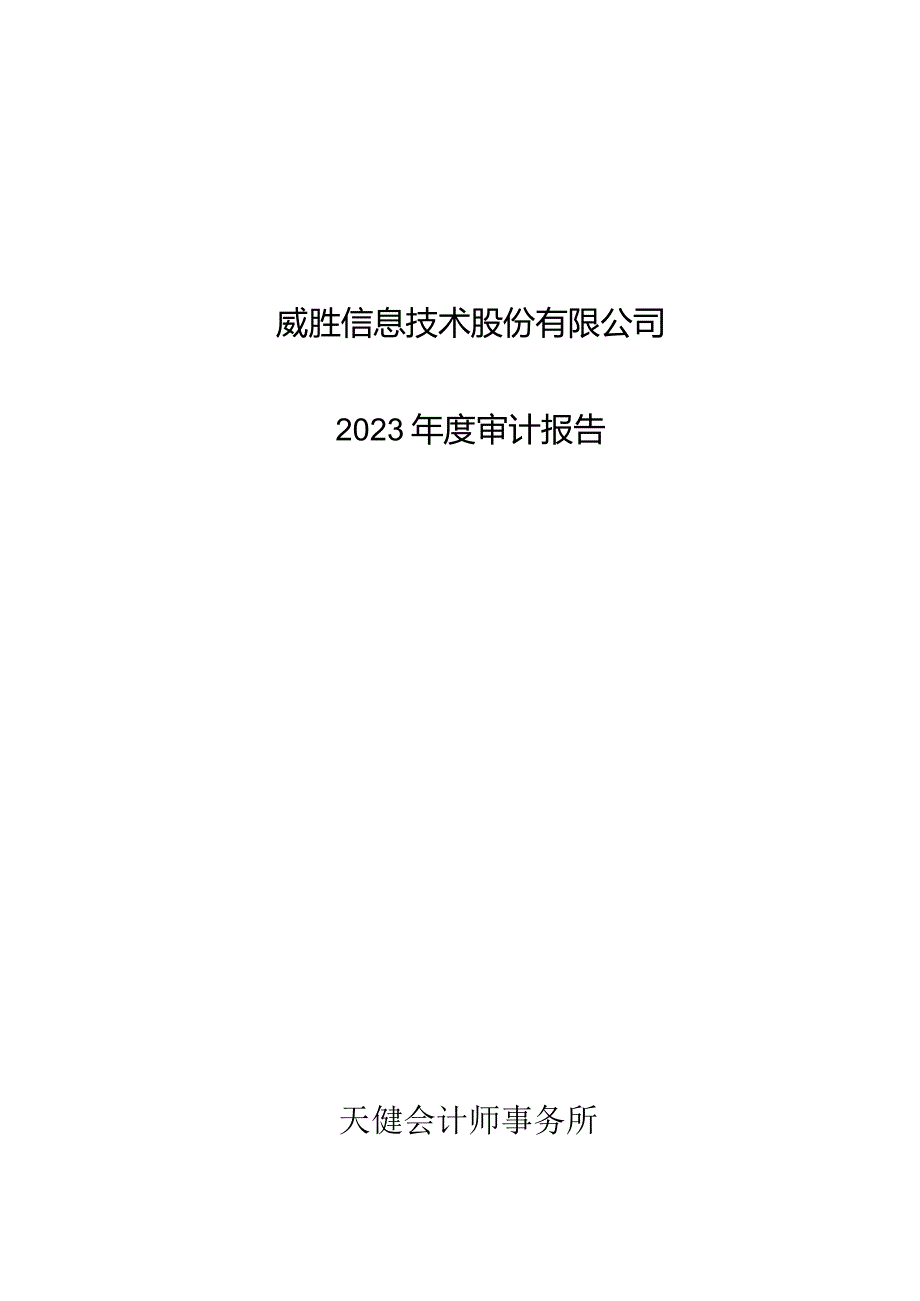 威胜信息技术股份有限公司

2023年度审计报告

天健会计师事务所